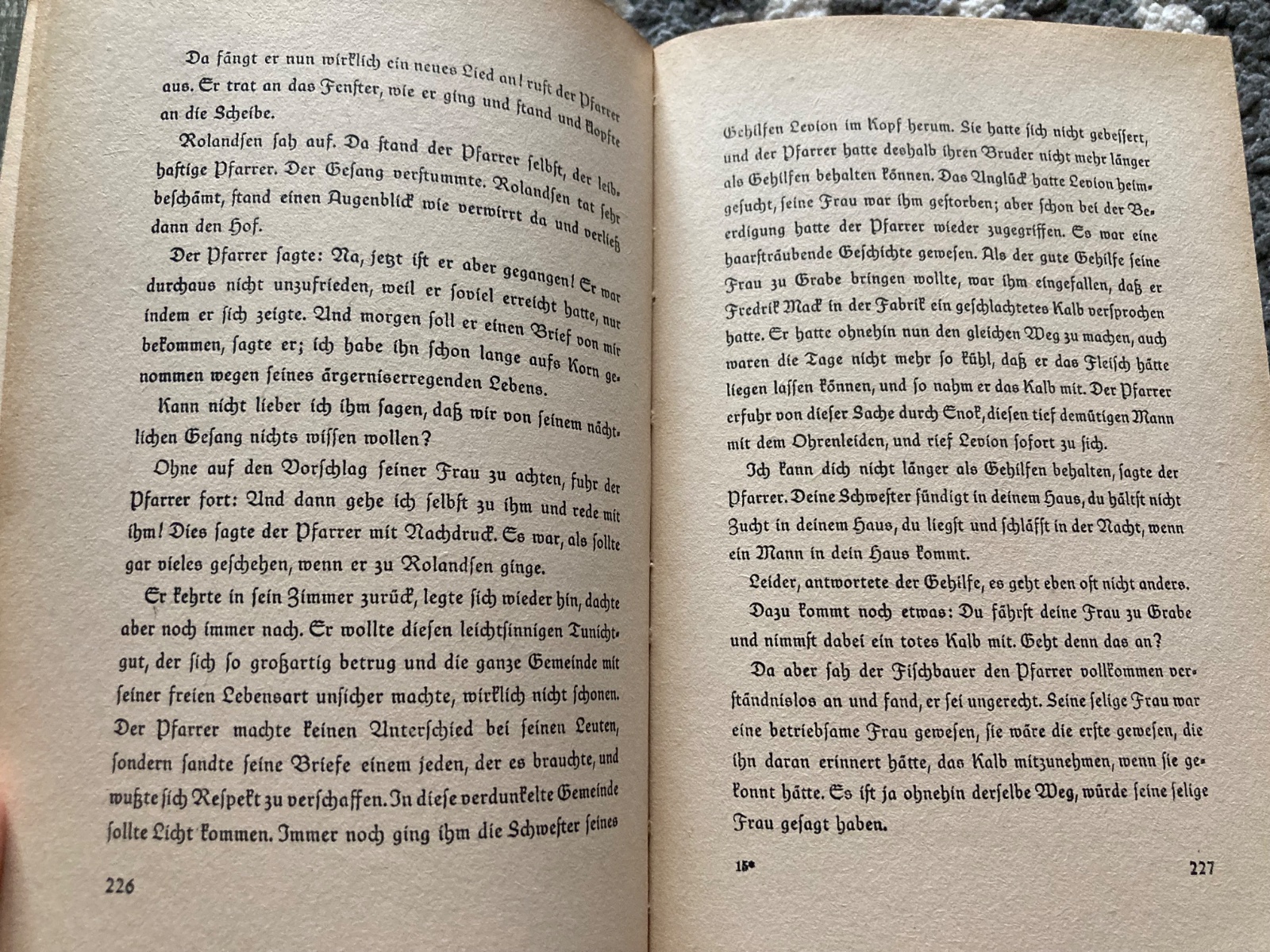 Da fängt er nun wirklich ein neues Lied an! ruft der Pfarrer aus. Er trat an das Fenster, wie er ging und stand und klopfte an die Scheibe.

Rolandsen sah auf. Da stand der Pfarrer selbst, der leibhaftige Pfarrer. Der Gesang verstummte. Rolandsen tat sehr beschämt, stand einen Augenblick wie verwirrt da und verließ dann den Hof.

Der Pfarrer sagte: Na, jetzt ist er aber gegangen! Er war durchaus nicht unzufrieden, weil er soviel erreicht hatte, nur indem er sich zeigte. Und morgen soll er einen Brief von mir bekommen, sagte er; ich habe ihn schon lange aufs Korn genommen wegen seines ärgerniserregenden Lebens.

Kann nicht lieber ich ihm sagen, daß wir von seinem nächtlichen Gesang nichts wissen wollen?

Ohne auf den Vorschlag seiner Frau zu achten, fuhr der Pfarrer fort: Und dann gehe ich selbst zu ihm und rede mit ihm! Dies sagte der Pfarrer mit Nachdruck. Es war, als sollte gar vieles geschehen, wenn er zu Rolandsen ginge.

Er kehrte in sein Zimmer zurück, legte sich wieder hin, dachte aber noch immer nach. Er wollte diesen leichtsinnigen Tunichtgut, der sich so großartig betrug und die ganze Gemeinde mit seiner freien Lebensart unsicher machte, wirklich nicht schonen. Der Pfarrer machte keinen Unterschied bei seinen Leuten, sondern sandte seine Briefe einem jeden, der es brauchte, und wußte sich Respekt zu verschaffen. In diese verdunkelte Gemeinde sollte Licht kommen. Immer noch ging ihm die Schwester seines

226

Gehilfen Levion im Kopf herum. Sie hatte sich nicht gebessert, und der Pfarrer hatte deshalb ihren Bruder nicht mehr länger als Gehilfen behalten können. Das Unglück hatte Levion heimgesucht, seine Frau war ihm gestorben; aber schon bei der Beerdigung hatte der Pfarrer wieder zugegriffen. Es war eine haarsträubende Geschichte gewesen. Als der gute Gehilfe seine Frau zu Grabe bringen wollte, war ihm eingefallen, daß er Fredrik Mack in der Fabrik ein geschlachtetes Kalb versprochen hatte. Er hatte ohnehin nun den gleichen Weg zu machen, auch waren die Tage nicht mehr so kühl, daß er das Fleisch hätte liegen lassen können, und so nahm er das Kalb mit. Der Pfarrer erfuhr von dieser Sache durch Enok, diesen tief demütigen Mann mit dem Ohrenleiden, und rief Levion sofort zu sich.

Ich kann dich nicht länger als Gehilfen behalten, sagte der Pfarrer. Deine Schwester sündigt in deinem Haus, du hältst nicht Zucht in deinem Haus, du liegst und schläfst in der Nacht, wenn ein Mann in dein Haus kommt.

Leider, antwortete der Gehilfe, es geht eben oft nicht anders.

Dazu kommt noch etwas: Du fährst deine Frau zu Grabe und nimmst dabei ein totes Kalb mit. Geht denn das an?

Da aber sah der Fischbauer den Pfarrer vollkommen verständnislos an und fand, er sei ungerecht. Seine selige Frau war eine betriebsame Frau gewesen, sie wäre die erste gewesen, die ihn daran erinnert hätte, das Kalb mitzunehmen, wenn sie gekonnt hätte. Es ist ja ohnehin derselbe Weg, würde seine selige Frau gesagt haben.

15*

227